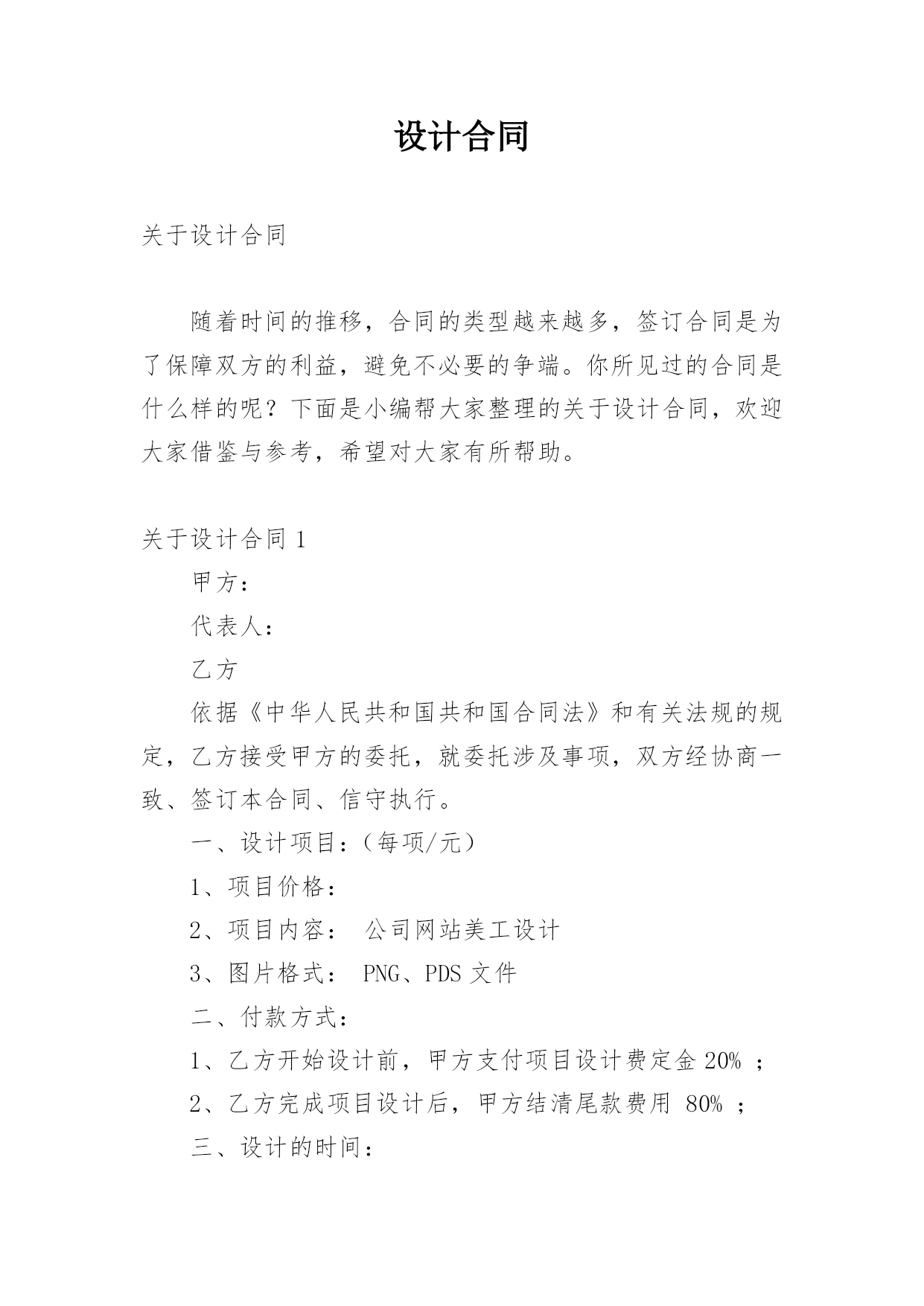 设计合同

关于设计合同

随着时间的推移，合同的类型越来越多，签订合同是为了保障双方的利益，避免不必要的争端。你所见过的合同是什么样的呢？下面是小编帮大家整理的关于设计合同，欢迎大家借鉴与参考，希望对大家有所帮助。

关于设计合同 1

甲方：

代表人：

乙方

依据《中华人民共和国共和国合同法》和有关法规的规定，乙方接受甲方的委托，就委托涉及事项，双方经协商一致、签订本合同、信守执行。

一、设计项目：（每项/元）

1、项目价格：

2、项目内容： 公司网站美工设计

3、图片格式： PNG、PDS 文件

二、付款方式：

1、乙方开始设计前，甲方支付项目设计费定金 20% ；

2、乙方完成项目设计后，甲方结清尾款费用 80% ；

三、设计的时间：